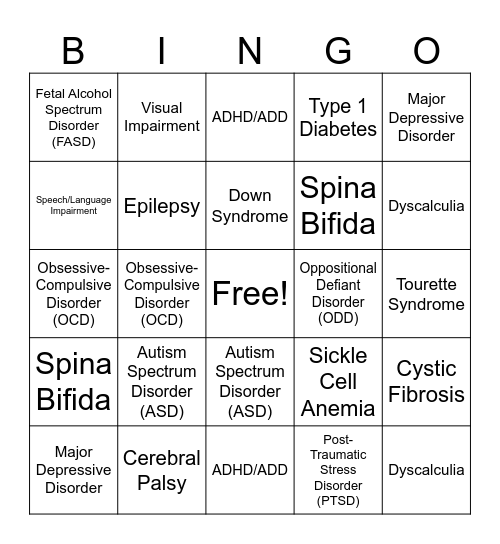 | B | I | N | G | O |
|---|---|---|---|---|
| Fetal Alcohol Spectrum Disorder (FASD) | Visual Impairment | ADHD/ADD | Type 1 Diabetes | Major Depressive Disorder |
| Speech/Language Impairment | Epilepsy | Down Syndrome | Spina Bifida | Dyscalculia |
| Obsessive-Compulsive Disorder (OCD) | Obsessive-Compulsive Disorder (OCD) | Free! | Oppositional Defiant Disorder (ODD) | Tourette Syndrome |
| Spina Bifida | Autism Spectrum Disorder (ASD) | Autism Spectrum Disorder (ASD) | Sickle Cell Anemia | Cystic Fibrosis |
| Major Depressive Disorder | Cerebral Palsy | ADHD/ADD | Post-Traumatic Stress Disorder (PTSD) | Dyscalculia |